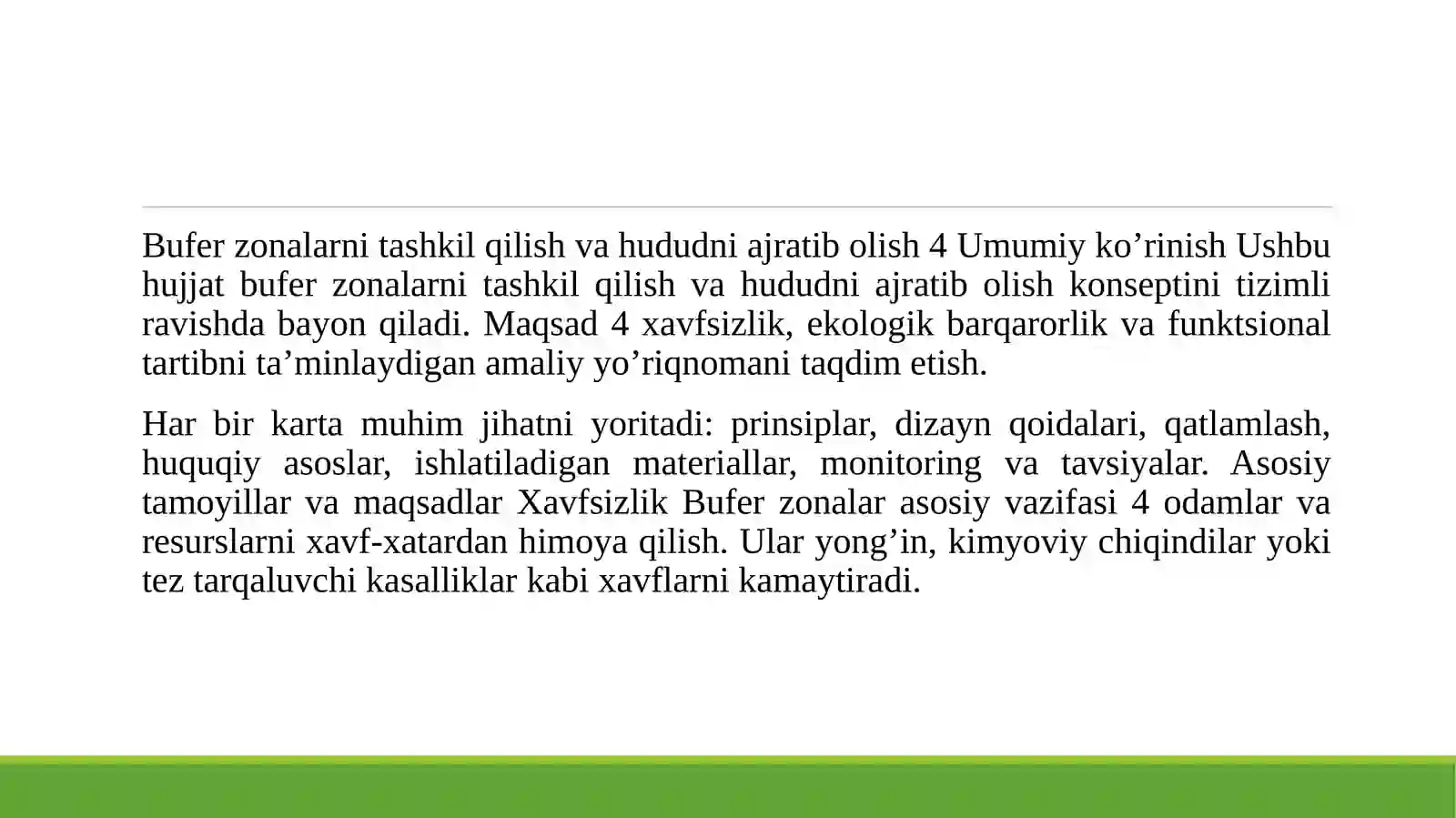 Bufer zonalarni tashkil qilish va hududni ajratib olish 4 Umumiy ko’rinish Ushbu hujjat bufer zonalarni tashkil qilish va hududni ajratib olish konseptini tizimli ravishda bayon qiladi. Maqsad 4 xavfsizlik, ekologik barqarorlik va funktsional tartibni ta’minlaydigan amaliy yo’riqnomani taqdim etish.

Har bir karta muhim jihatni yoritadi: prinsiplar, dizayn qoidalari, qatlamlash, huquqiy asoslar, ishlatiladigan materiallar, monitoring va tavsiyalar. Asosiy tamoyillar va maqsadlar Xavfsizlik Bufer zonalar asosiy vazifasi 4 odamlar va resurslarni xavf-xatardan himoya qilish. Ular yong’in, kimyoviy chiqindilar yoki tez tarqaluvchi kasalliklar kabi xavflarni kamaytiradi.